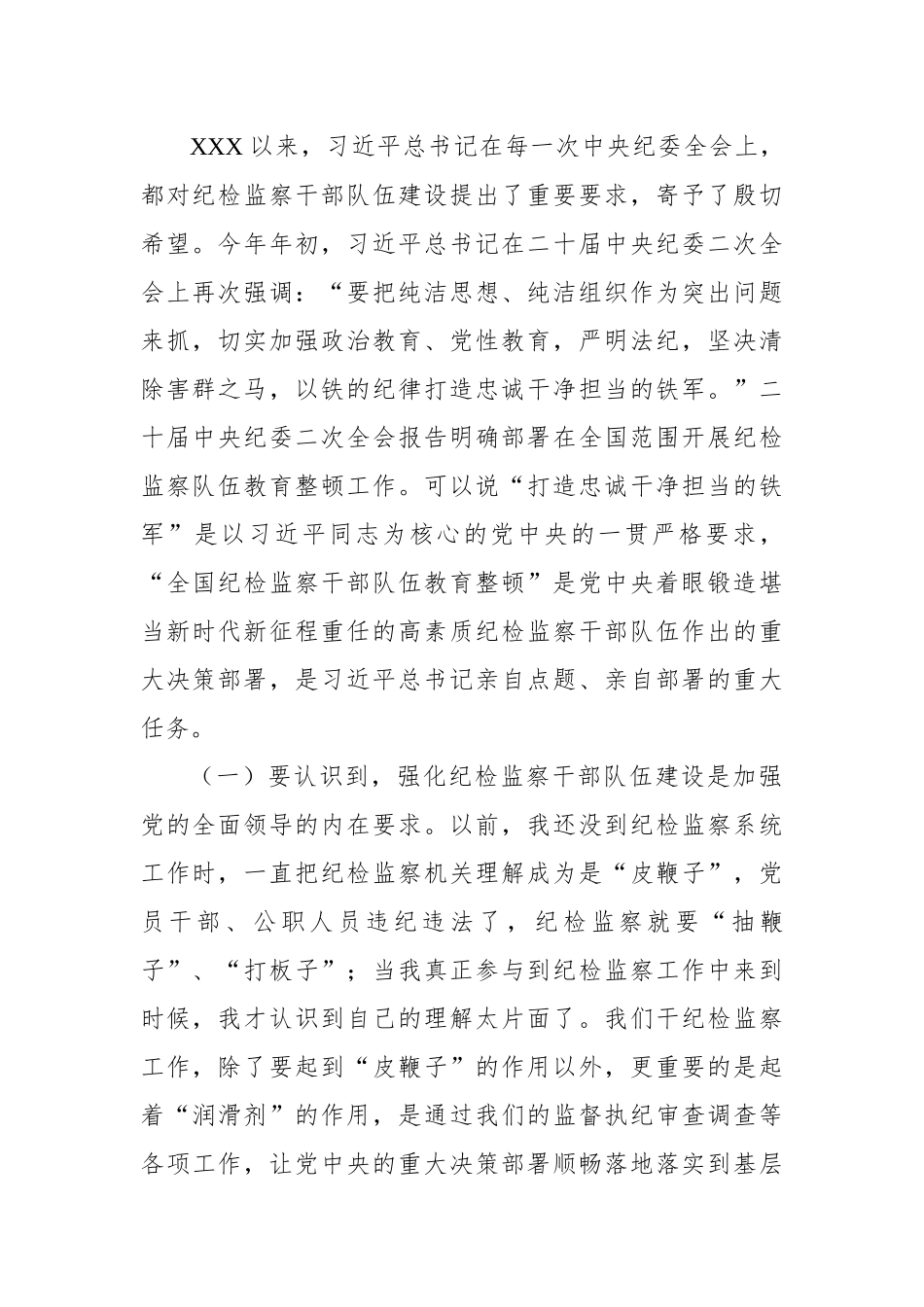 XXX 以来，习近平总书记在每一次中央纪委全会上，都对纪检监察干部队伍建设提出了重要要求，寄予了殷切希望。今年年初，习近平总书记在二十届中央纪委二次全会上再次强调：“要把纯洁思想、纯洁组织作为突出问题来抓，切实加强政治教育、党性教育，严明法纪，坚决清除害群之马，以铁的纪律打造忠诚干净担当的铁军。”二十届中央纪委二次全会报告明确部署在全国范围开展纪检监察队伍教育整顿工作。可以说“打造忠诚干净担当的铁军”是以习近平同志为核心的党中央的一贯严格要求，“全国纪检监察干部队伍教育整顿”是党中央着眼锻造堪当新时代新征程重任的高素质纪检监察干部队伍作出的重大决策部署，是习近平总书记亲自点题、亲自部署的重大任务。

（一）要认识到，强化纪检监察干部队伍建设是加强党的全面领导的内在要求。以前，我还没到纪检监察系统工作时，一直把纪检监察机关理解成为是“皮鞭子”，党员干部、公职人员违纪违法了，纪检监察就要“抽鞭子”、“打板子”；当我真正参与到纪检监察工作中来到时候，我才认识到自己的理解太片面了。我们干纪检监察工作，除了要起到“皮鞭子”的作用以外，更重要的是起着“润滑剂”的作用，是通过我们的监督执纪审查调查等各项工作，让党中央的重大决策部署顺畅落地落实到基层